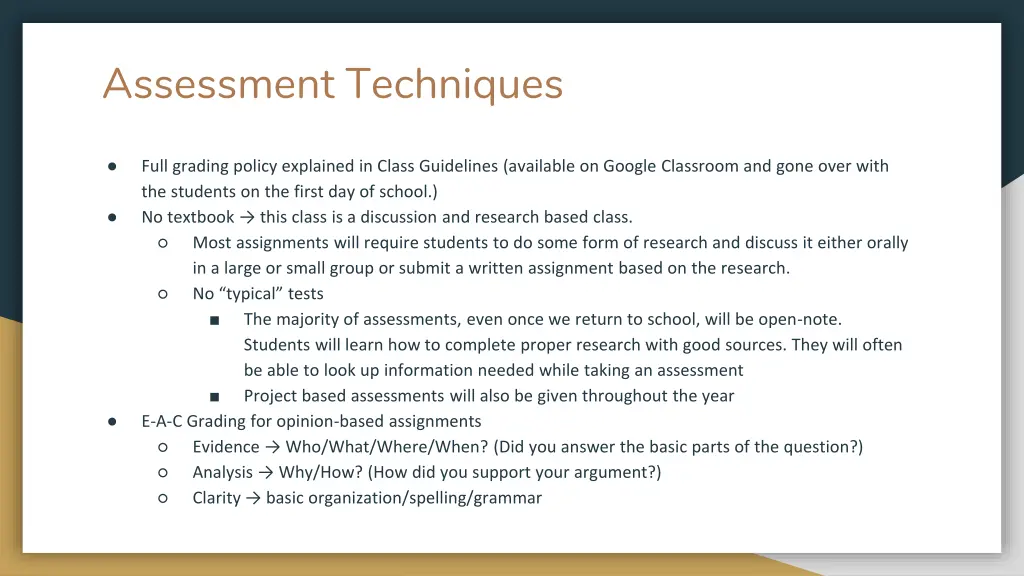 Assessment Techniques

● Full grading policy explained in Class Guidelines (available on Google Classroom and gone over with the students on the first day of school.)
● No textbook → this class is a discussion and research based class.
○ Most assignments will require students to do some form of research and discuss it either orally in a large or small group or submit a written assignment based on the research.
○ No “typical” tests
■ The majority of assessments, even once we return to school, will be open-note. Students will learn how to complete proper research with good sources. They will often be able to look up information needed while taking an assessment
■ Project based assessments will also be given throughout the year
● E-A-C Grading for opinion-based assignments
○ Evidence → Who/What/Where/When? (Did you answer the basic parts of the question?)
○ Analysis → Why/How? (How did you support your argument?)
○ Clarity → basic organization/spelling/grammar